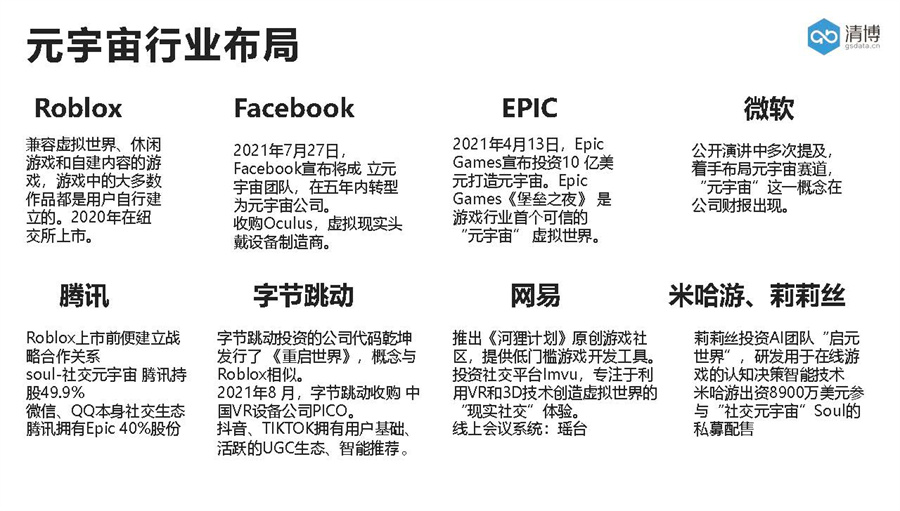 元宇宙行业布局

清博
gsdata.cn

Roblox

兼容虚拟世界、休闲游戏和自建内容的游戏，游戏中的大多数作品都是用户自行建立的。2020年在纽交所上市。

Facebook

2021年7月27日，Facebook宣布将成 立元宇宙团队，在五年内转型为元宇宙公司。
收购Oculus，虚拟现实头戴设备制造商。

EPIC

2021年4月13日，Epic Games宣布投资10 亿美元打造元宇宙。Epic Games《堡垒之夜》是游戏行业首个可信的“元宇宙” 虚拟世界。

微软

公开演讲中多次提及，着手布局元宇宙赛道，“元宇宙”这一概念在公司财报出现。

腾讯

Roblox上市前便建立战略合作关系
soul-社交元宇宙 腾讯持股49.9%
微信、QQ本身社交生态
腾讯拥有Epic 40%股份

字节跳动

字节跳动投资的公司代码乾坤发行了《重启世界》，概念与Roblox相似。
2021年8 月，字节跳动收购 中国VR设备公司PICO。
抖音、TIKTOK拥有用户基础、活跃的UGC生态、智能推荐。

网易

推出《河狸计划》原创游戏社区，提供低门槛游戏开发工具。
投资社交平台Imvu，专注于利用VR和3D技术创造虚拟世界的“现实社交”体验。
线上会议系统：瑶台

米哈游、莉莉丝

莉莉丝投资AI团队“启元世界”，研发用于在线游戏的认知决策智能技术
米哈游出资8900万美元参与“社交元宇宙”Soul的私募配售